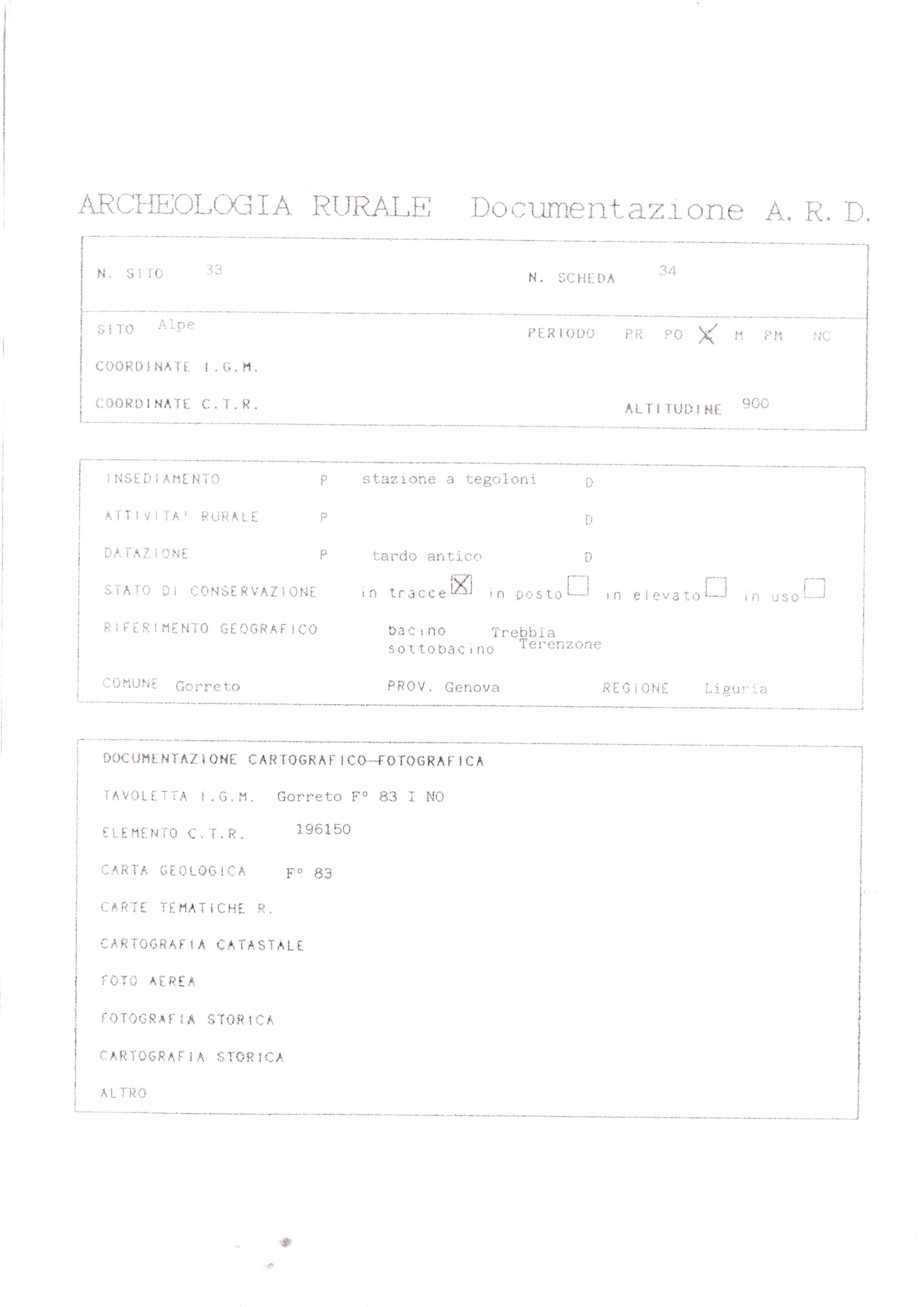 ARCHEOLOGIA RURALE Documentazione A. R. D.

N. SITO 33
N. SCHEDA 34

SITO Alpe
PERIODO PR PO X M PM NC

COORDINATE I.G.M.

COORDINATE C.T.R.
ALTITUDINE 900

INSEDIAMENTO P stazione a tegoloni D

ATTIVITA' RURALE P D

DATAZIONE P tardo antico D

STATO DI CONSERVAZIONE in tracce ☑ in posto ☐ in elevato ☐ in uso ☐

RIFERIMENTO GEOGRAFICO bacino Trebbia
sottobacino Terenzone

COMUNE Gorreto PROV. Genova REGIONE Liguria

DOCUMENTAZIONE CARTOGRAFICO-FOTOGRAFICA

TAVOLETTA I.G.M. Gorreto F° 83 I NO

ELEMENTO C.T.R. 196150

CARTA GEOLOGICA F° 83

CARTE TEMATICHE R.

CARTOGRAFIA CATASTALE

FOTO AEREA

FOTOGRAFIA STORICA

CARTOGRAFIA STORICA

ALTRO